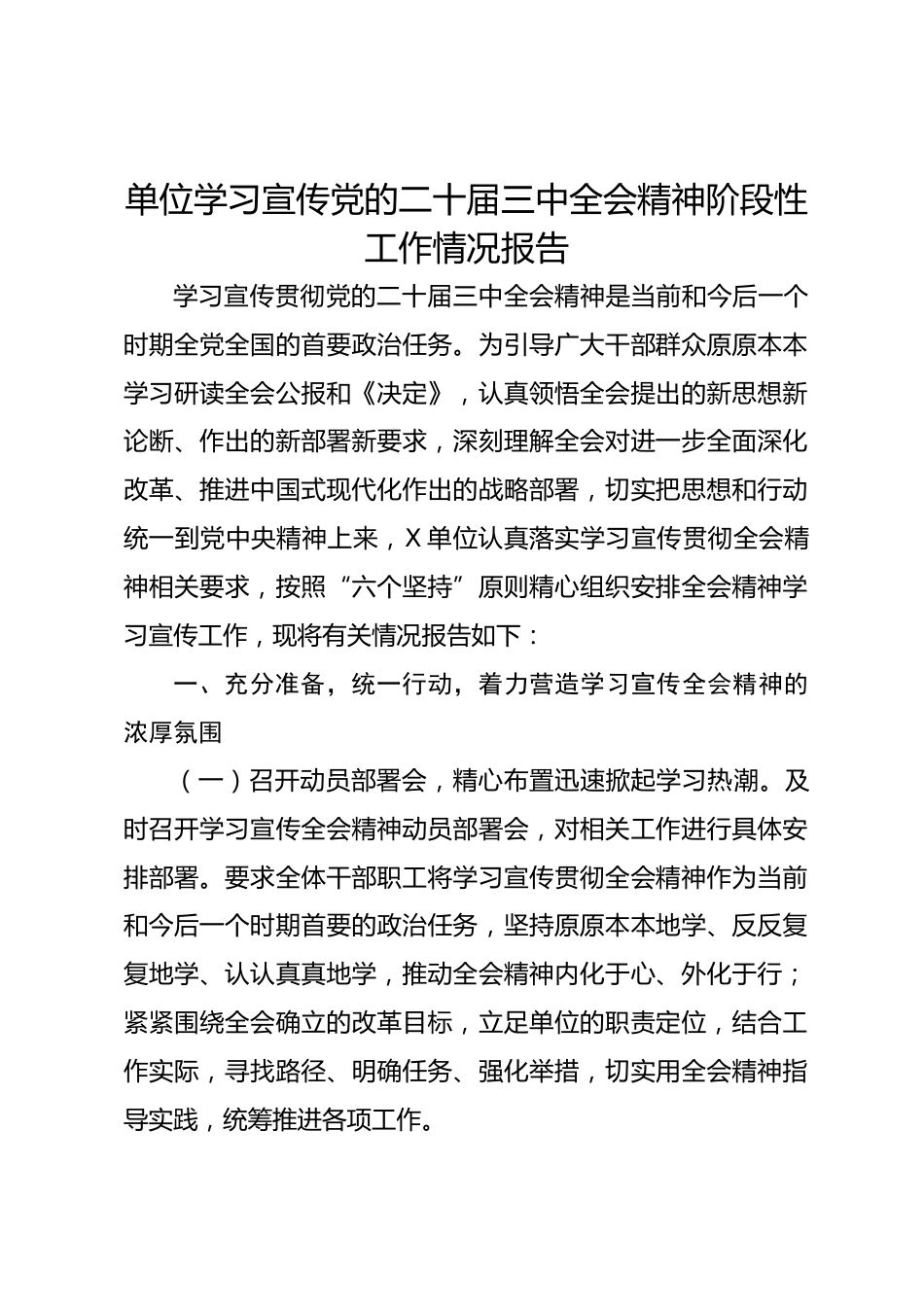 单位学习宣传党的二十届三中全会精神阶段性工作情况报告

学习宣传贯彻党的二十届三中全会精神是当前和今后一个时期全党全国的首要政治任务。为引导广大干部群众原原本本学习研读全会公报和《决定》，认真领悟全会提出的新思想新论断、作出的新部署新要求，深刻理解全会对进一步全面深化改革、推进中国式现代化作出的战略部署，切实把思想和行动统一到党中央精神上来，X单位认真落实学习宣传贯彻全会精神相关要求，按照“六个坚持”原则精心组织安排全会精神学习宣传工作，现将有关情况报告如下：

一、充分准备，统一行动，着力营造学习宣传全会精神的浓厚氛围

（一）召开动员部署会，精心布置迅速掀起学习热潮。及时召开学习宣传全会精神动员部署会，对相关工作进行具体安排部署。要求全体干部职工将学习宣传贯彻全会精神作为当前和今后一个时期首要的政治任务，坚持原原本本地学、反反复复地学、认认真真地学，推动全会精神内化于心、外化于行；紧紧围绕全会确立的改革目标，立足单位的职责定位，结合工作实际，寻找路径、明确任务、强化举措，切实用全会精神指导实践，统筹推进各项工作。